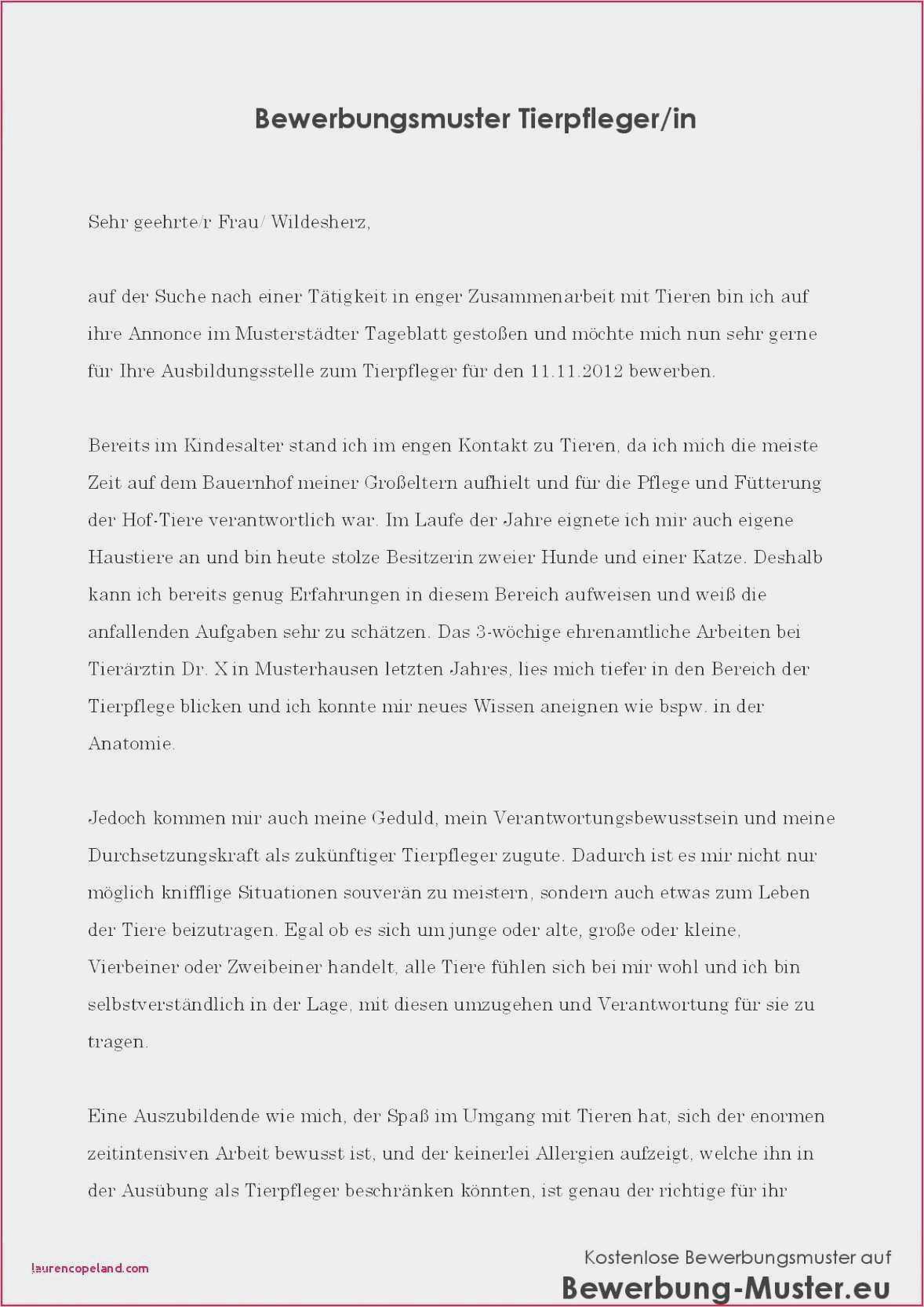 Bewerbungsmuster Tierpfleger/in

Sehr geehrte/r Frau/ Wildesherz,

auf der Suche nach einer Tätigkeit in enger Zusammenarbeit mit Tieren bin ich auf ihre Annonce im Musterstädter Tageblatt gestoßen und möchte mich nun sehr gerne für Ihre Ausbildungsstelle zum Tierpfleger für den 11.11.2012 bewerben.

Bereits im Kindesalter stand ich im engen Kontakt zu Tieren, da ich mich die meiste Zeit auf dem Bauernhof meiner Großeltern aufhielt und für die Pflege und Fütterung der Hof-Tiere verantwortlich war. Im Laufe der Jahre eignete ich mir auch eigene Haustiere an und bin heute stolze Besitzerin zweier Hunde und einer Katze. Deshalb kann ich bereits genug Erfahrungen in diesem Bereich aufweisen und weiß die anfallenden Aufgaben sehr zu schätzen. Das 3-wöchige ehrenamtliche Arbeiten bei Tierärztin Dr. X in Musterhausen letzten Jahres, lies mich tiefer in den Bereich der Tierpflege blicken und ich konnte mir neues Wissen aneignen wie bspw. in der Anatomie.

Jedoch kommen mir auch meine Geduld, mein Verantwortungsbewusstsein und meine Durchsetzungskraft als zukünftiger Tierpfleger zugute. Dadurch ist es mir nicht nur möglich knifflige Situationen souverän zu meistern, sondern auch etwas zum Leben der Tiere beizutragen. Egal ob es sich um junge oder alte, große oder kleine, Vierbeiner oder Zweibeiner handelt, alle Tiere fühlen sich bei mir wohl und ich bin selbstverständlich in der Lage, mit diesen umzugehen und Verantwortung für sie zu tragen.

Eine Auszubildende wie mich, der Spaß im Umgang mit Tieren hat, sich der enormen zeitintensiven Arbeit bewusst ist, und der keinerlei Allergien aufzeigt, welche ihn in der Ausübung als Tierpfleger beschränken könnten, ist genau der richtige für ihr

laurencopeland.com

Kostenlose Bewerbungsmuster auf
Bewerbung-Muster.eu